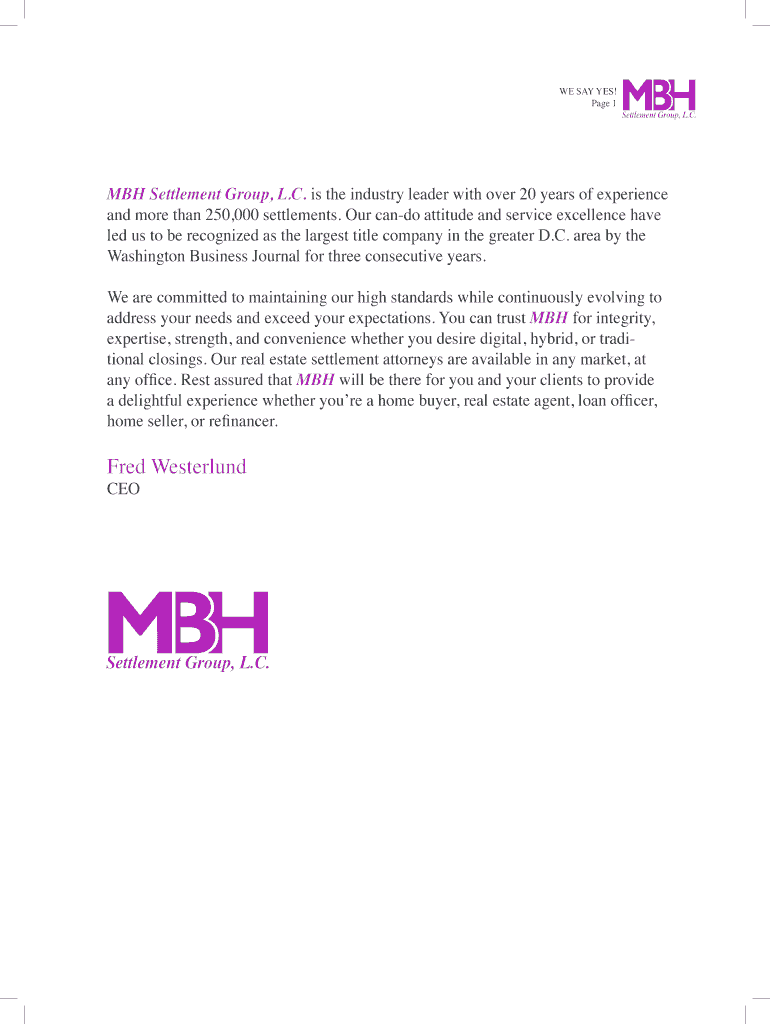 WE SAY YES!
Page 1

MBH
Settlement Group, L.C.

MBH Settlement Group, L.C. is the industry leader with over 20 years of experience and more than 250,000 settlements. Our can-do attitude and service excellence have led us to be recognized as the largest title company in the greater D.C. area by the Washington Business Journal for three consecutive years.

We are committed to maintaining our high standards while continuously evolving to address your needs and exceed your expectations. You can trust MBH for integrity, expertise, strength, and convenience whether you desire digital, hybrid, or traditional closings. Our real estate settlement attorneys are available in any market, at any office. Rest assured that MBH will be there for you and your clients to provide a delightful experience whether you're a home buyer, real estate agent, loan officer, home seller, or refinancer.

Fred Westerlund
CEO

MBH
Settlement Group, L.C.